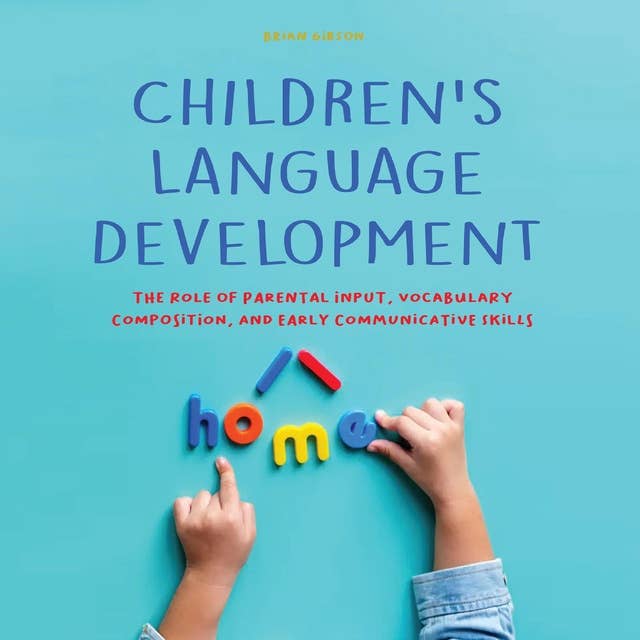 BRIAN GIBSON

CHILDREN'S LANGUAGE DEVELOPMENT

THE ROLE OF PARENTAL INPUT, VOCABULARY COMPOSITION, AND EARLY COMMUNICATIVE SKILLS

home